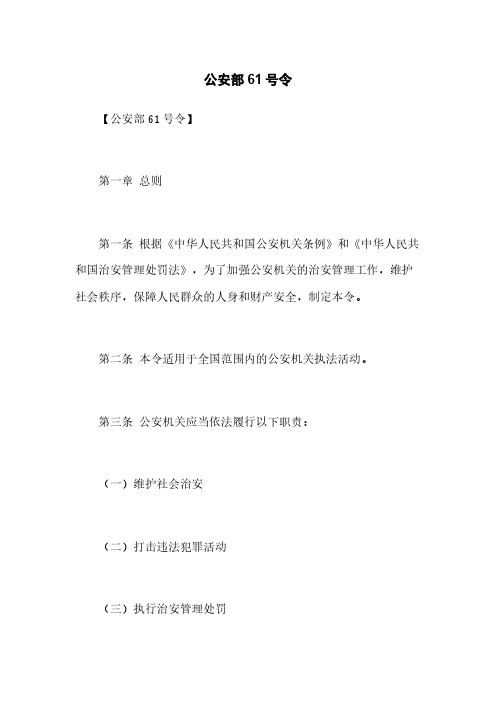 公安部 61 号令

【公安部 61 号令】

第一章 总则

第一条 根据《中华人民共和国公安机关条例》和《中华人民共和国治安管理处罚法》，为了加强公安机关的治安管理工作，维护社会秩序，保障人民群众的人身和财产安全，制定本令。

第二条 本令适用于全国范围内的公安机关执法活动。

第三条 公安机关应当依法履行以下职责：

（一）维护社会治安

（二）打击违法犯罪活动

（三）执行治安管理处罚